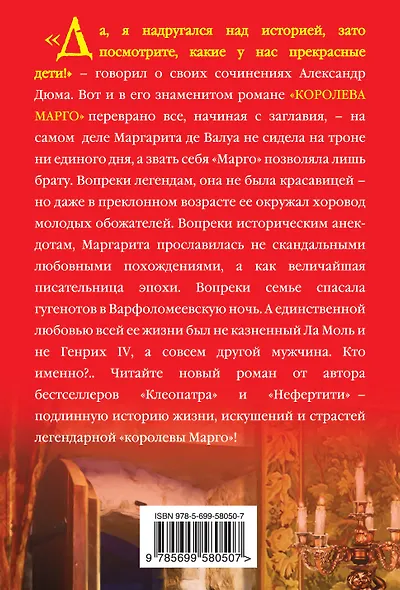 «Да, я надругался над историей, зато посмотрите, какие у нас прекрасные дети!» – говорил о своих сочинениях Александр Дюма. Вот и в его знаменитом романе «КОРОЛЕВА МАРГО» переврано все, начиная с заглавия, – на самом деле Маргарита де Валуа не сидела на троне ни единого дня, а звать себя «Марго» позволяла лишь брату. Вопреки легендам, она не была красавицей – но даже в преклонном возрасте ее окружал хоровод молодых обожателей. Вопреки историческим анекдотам, Маргарита прославилась не скандальными любовными похождениями, а как величайшая писательница эпохи. Вопреки семье спасала гугенотов в Варфоломеевскую ночь. А единственной любовью всей ее жизни был не казненный Ла Моль и не Генрих IV, а совсем другой мужчина. Кто именно?.. Читайте новый роман от автора бестселлеров «Клеопатра» и «Нефертити» – подлинную историю жизни, искушений и страстей легендарной «королевы Марго»!

ISBN 978-5-699-58050-7

9 785699 580507 >